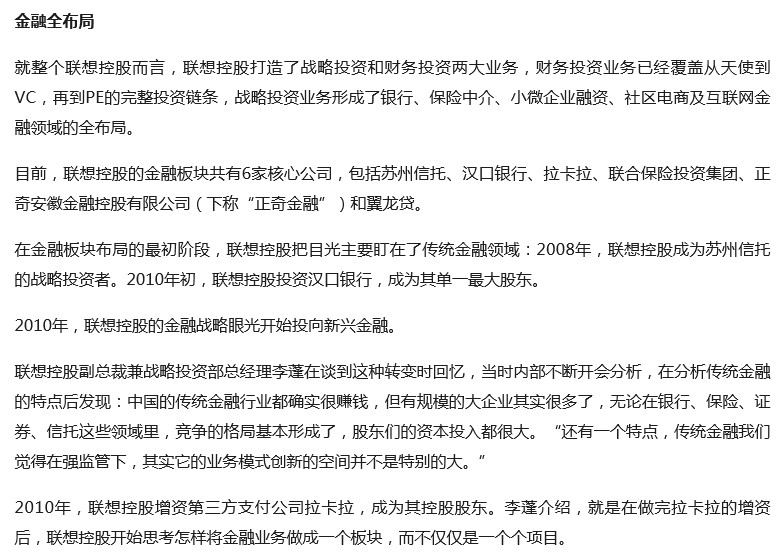 金融全布局

就整个联想控股而言，联想控股打造了战略投资和财务投资两大业务，财务投资业务已经覆盖从天使到VC，再到PE的完整投资链条，战略投资业务形成了银行、保险中介、小微企业融资、社区电商及互联网金融领域的全布局。

目前，联想控股的金融板块共有6家核心公司，包括苏州信托、汉口银行、拉卡拉、联合保险投资集团、正奇安徽金融控股有限公司（下称“正奇金融”）和翼龙贷。

在金融板块布局的最初阶段，联想控股把目光主要盯在了传统金融领域：2008年，联想控股成为苏州信托的战略投资者。2010年初，联想控股投资汉口银行，成为其单一最大股东。

2010年，联想控股的金融战略眼光开始投向新兴金融。

联想控股副总裁兼战略投资部总经理李蓬在谈到这种转变时回忆，当时内部不断开会分析，在分析传统金融的特点后发现：中国的传统金融行业都确实很赚钱，但有规模的大企业其实很多了，无论在银行、保险、证券、信托这些领域里，竞争的格局基本形成了，股东们的资本投入都很大。“还有一个特点，传统金融我们觉得在强监管下，其实它的业务模式创新的空间并不是特别的大。”

2010年，联想控股增资第三方支付公司拉卡拉，成为其控股股东。李蓬介绍，就是在做完拉卡拉的增资后，联想控股开始思考怎样将金融业务做成一个板块，而不仅仅是一个个项目。